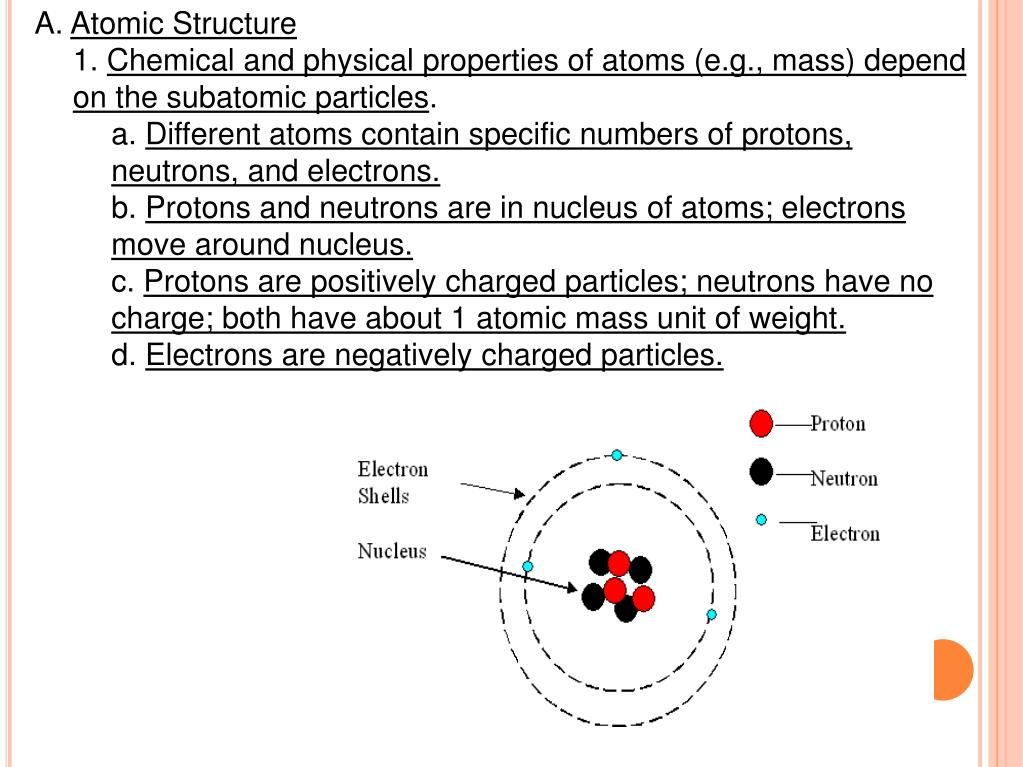 A. Atomic Structure

1. Chemical and physical properties of atoms (e.g., mass) depend on the subatomic particles.

a. Different atoms contain specific numbers of protons, neutrons, and electrons.

b. Protons and neutrons are in nucleus of atoms; electrons move around nucleus.

c. Protons are positively charged particles; neutrons have no charge; both have about 1 atomic mass unit of weight.

d. Electrons are negatively charged particles.

Electron Shells

Nucleus

Proton

Neutron

Electron